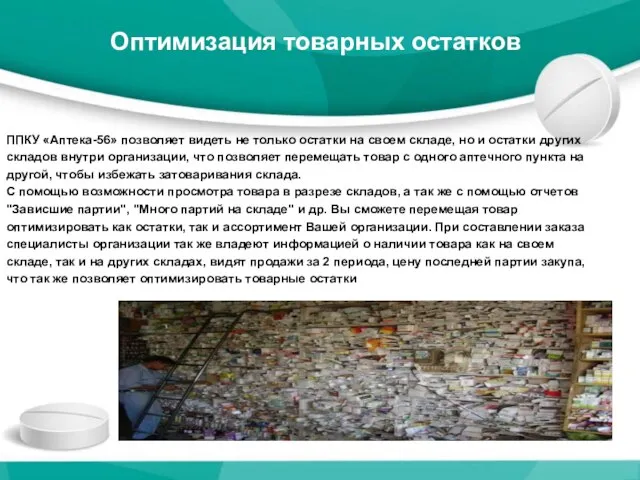 Оптимизация товарных остатков

ППКУ «Аптека-56» позволяет видеть не только остатки на своем складе, но и остатки других складов внутри организации, что позволяет перемещать товар с одного аптечного пункта на другой, чтобы избежать затоваривания склада.
С помощью возможности просмотра товара в разрезе складов, а так же с помощью отчетов "Зависшие партии", "Много партий на складе" и др. Вы сможете перемещая товар оптимизировать как остатки, так и ассортимент Вашей организации. При составлении заказа специалисты организации так же владеют информацией о наличии товара как на своем складе, так и на других складах, видят продажи за 2 периода, цену последней партии закупа, что так же позволяет оптимизировать товарные остатки